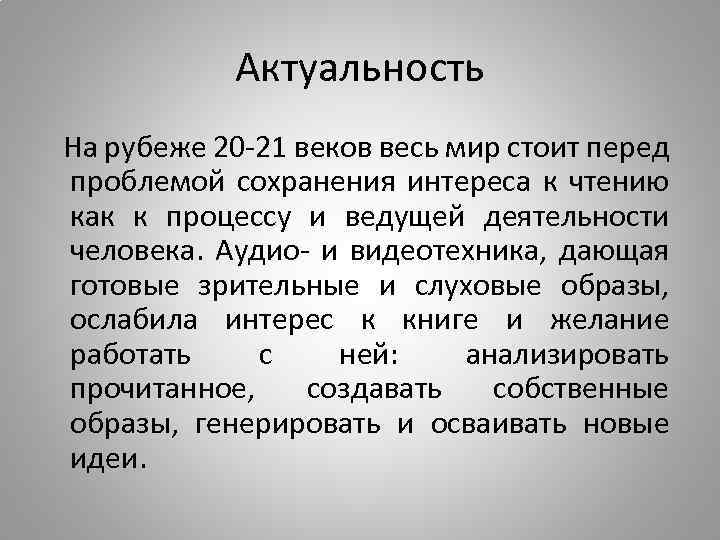 Актуальность

На рубеже 20-21 веков весь мир стоит перед проблемой сохранения интереса к чтению как к процессу и ведущей деятельности человека. Аудио- и видеотехника, дающая готовые зрительные и слуховые образы, ослабила интерес к книге и желание работать с ней: анализировать прочитанное, создавать собственные образы, генерировать и осваивать новые идеи.